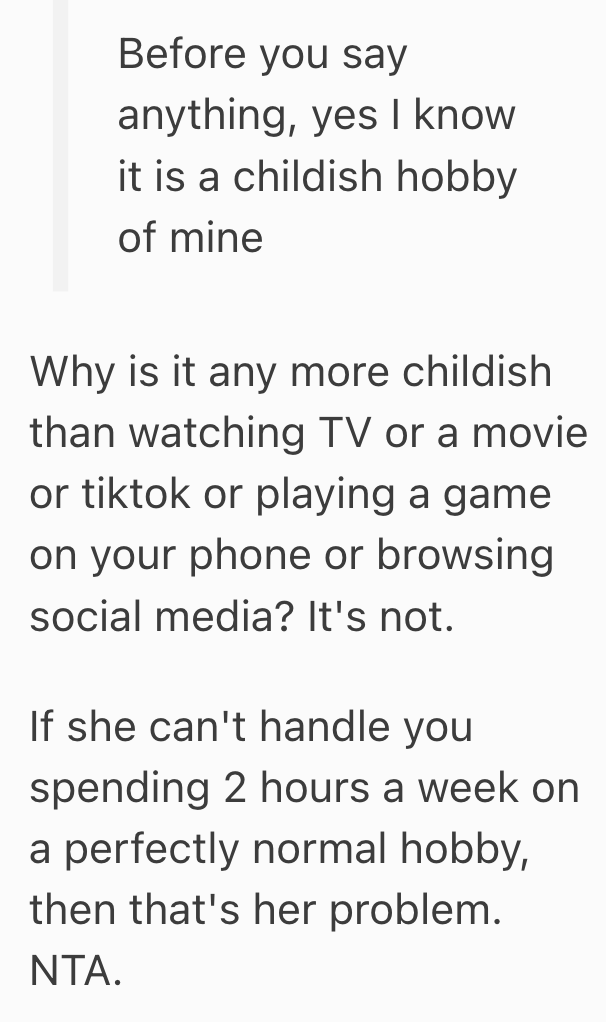 Before you say anything, yes I know it is a childish hobby of mine

Why is it any more childish than watching TV or a movie or tiktok or playing a game on your phone or browsing social media? It's not.

If she can't handle you spending 2 hours a week on a perfectly normal hobby, then that's her problem. NTA.